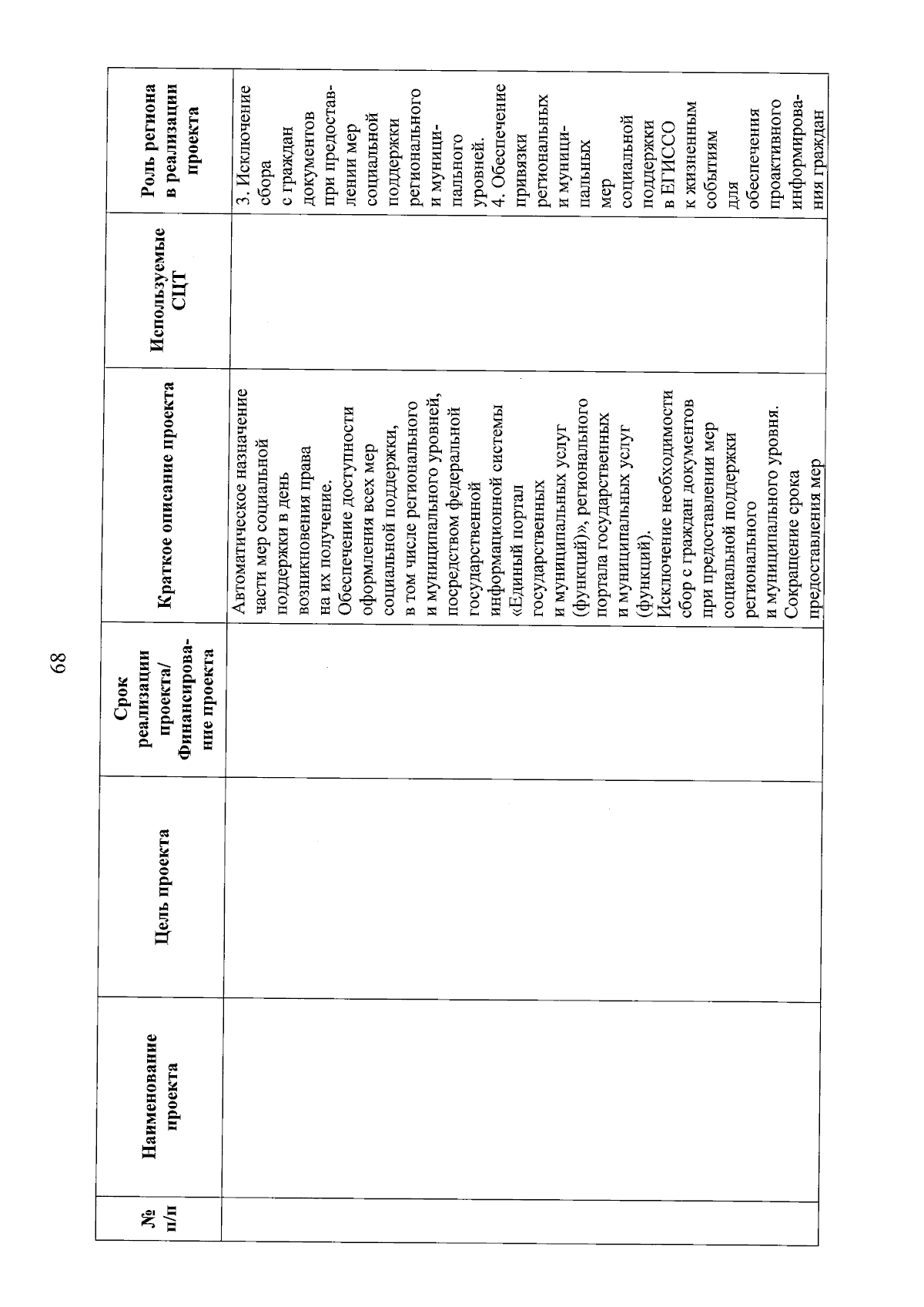 68

| № п/п | Наименование проекта | Цель проекта | Срок реализации проекта/ Финансирование проекта | Краткое описание проекта | Используемые СЦТ | Роль региона в реализации проекта |
|---|---|---|---|---|---|---|
| | | | | Автоматическое назначение части мер социальной поддержки в день возникновения права на их получение. Обеспечение доступности оформления всех мер социальной поддержки, в том числе регионального и муниципального уровней, посредством федеральной государственной информационной системы «Единый портал государственных и муниципальных услуг (функций)», регионального портала государственных и муниципальных услуг (функций). Исключение необходимости сбор с граждан документов при предоставлении мер социальной поддержки регионального и муниципального уровня. Сокращение срока предоставления мер | | 3. Исключение сбора с граждан документов при предоставлении мер социальной поддержки регионального и муниципального уровней. 4. Обеспечение привязки региональных и муниципальных мер социальной поддержки в ЕГИССО к жизненным событиям для обеспечения проактивного информирования граждан |